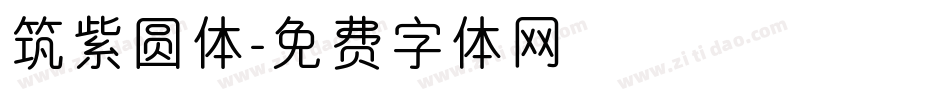 筑紫圆体-免费字体网

www.zitidao.com